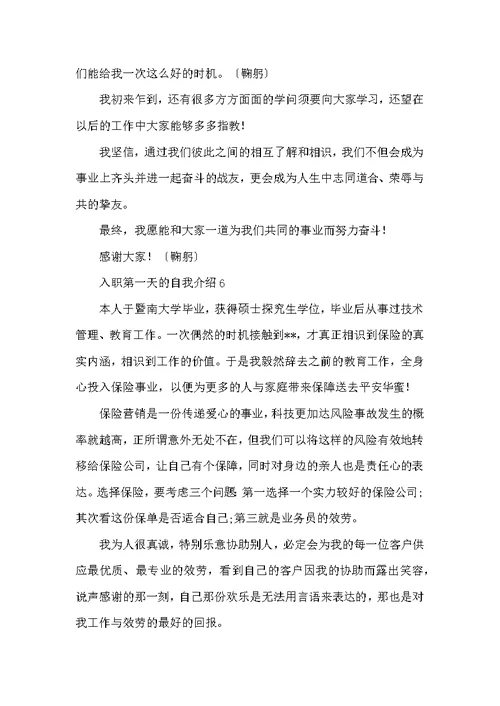 们能给我一次这么好的时机。〔鞠躬〕

我初来乍到，还有很多方方面面的学问须要向大家学习，还望在以后的工作中大家能够多多指教！

我坚信，通过我们彼此之间的相互了解和相识，我们不但会成为事业上齐头并进一起奋斗的战友，更会成为人生中志同道合、荣辱与共的挚友。

最终，我愿能和大家一道为我们共同的事业而努力奋斗！

感谢大家！〔鞠躬〕

入职第一天的自我介绍 6

本人于暨南大学毕业，获得硕士探究生学位，毕业后从事过技术管理、教育工作。一次偶然的时机接触到**，才真正相识到保险的真实内涵，相识到工作的价值。于是我毅然辞去之前的教育工作，全身心投入保险事业，以便为更多的人与家庭带来保障送去平安华蜜！

保险营销是一份传递爱心的事业，科技更加达风险事故发生的概率就越高，正所谓意外无处不在，但我们可以将这样的风险有效地转移给保险公司，让自己有个保障，同时对身边的亲人也是责任心的表达。选择保险，要考虑三个问题 第一选择一个实力较好的保险公司；其次看这份保单是否适合自己;第三就是业务员的效劳。

我为人很真诚，特别乐意协助别人，必定会为我的每一位客户供应最优质、最专业的效劳，看到自己的客户因我的协助而露出笑容，说声感谢的那一刻，自己那份欢乐是无法用言语来表达的，那也是对我工作与效劳的最好的回报。